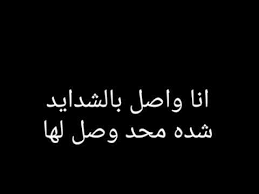 انا واصل بالشدايد
شده محد وصل لها